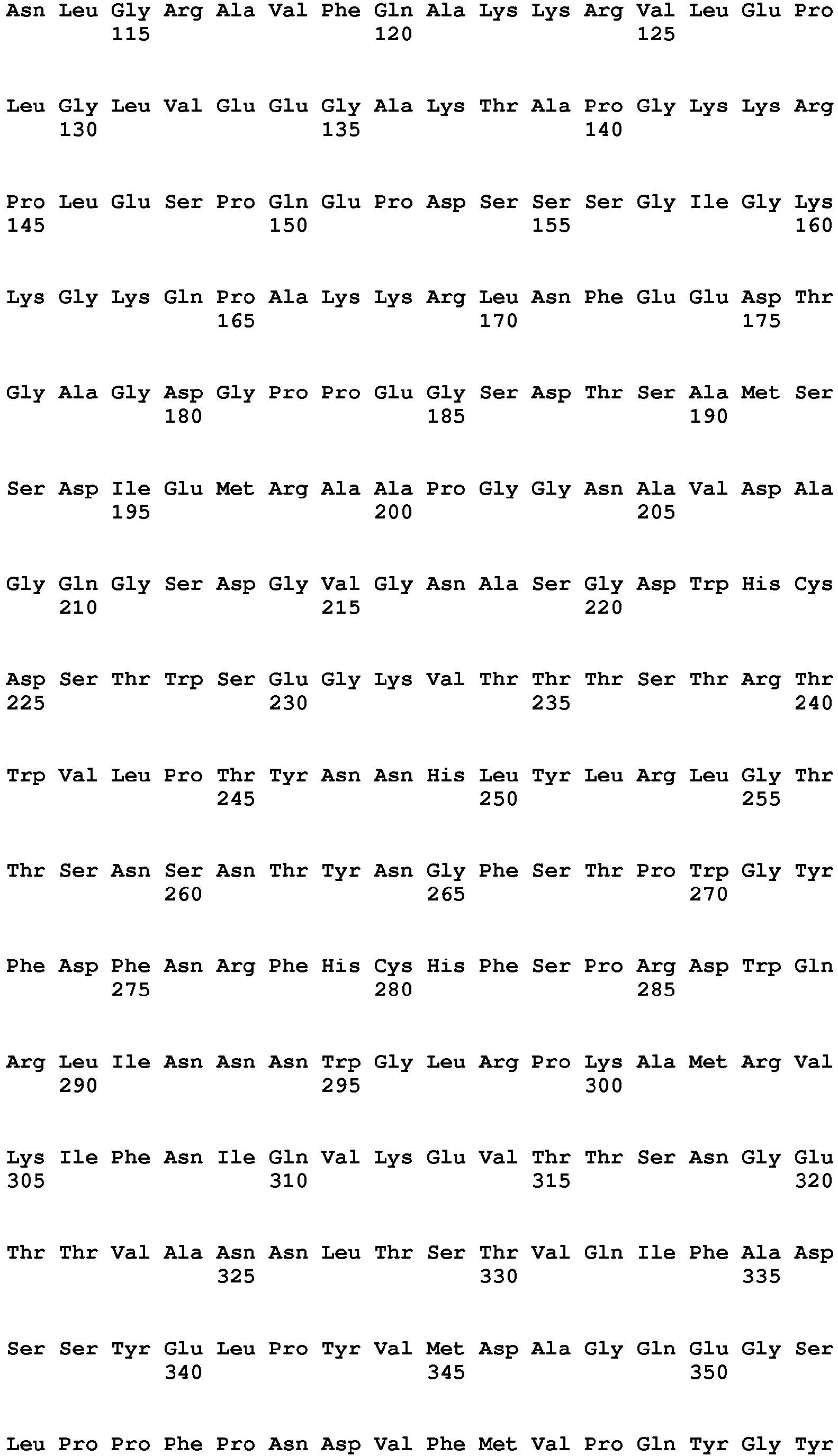 Asn Leu Gly Arg Ala Val Phe Gln Ala Lys Lys Arg Val Leu Glu Pro
115 120 125

Leu Gly Leu Val Glu Glu Gly Ala Lys Thr Ala Pro Gly Lys Lys Arg
130 135 140

Pro Leu Glu Ser Pro Gln Glu Pro Asp Ser Ser Ser Gly Ile Gly Lys
145 150 155 160

Lys Gly Lys Gln Pro Ala Lys Lys Arg Leu Asn Phe Glu Glu Asp Thr
165 170 175

Gly Ala Gly Asp Gly Pro Pro Glu Gly Ser Asp Thr Ser Ala Met Ser
180 185 190

Ser Asp Ile Glu Met Arg Ala Ala Pro Gly Gly Asn Ala Val Asp Ala
195 200 205

Gly Gln Gly Ser Asp Gly Val Gly Asn Ala Ser Gly Asp Trp His Cys
210 215 220

Asp Ser Thr Trp Ser Glu Gly Lys Val Thr Thr Thr Ser Thr Arg Thr
225 230 235 240

Trp Val Leu Pro Thr Tyr Asn Asn His Leu Tyr Leu Arg Leu Gly Thr
245 250 255

Thr Ser Asn Ser Asn Thr Tyr Asn Gly Phe Ser Thr Pro Trp Gly Tyr
260 265 270

Phe Asp Phe Asn Arg Phe His Cys His Phe Ser Pro Arg Asp Trp Gln
275 280 285

Arg Leu Ile Asn Asn Asn Trp Gly Leu Arg Pro Lys Ala Met Arg Val
290 295 300

Lys Ile Phe Asn Ile Gln Val Lys Glu Val Thr Thr Ser Asn Gly Glu
305 310 315 320

Thr Thr Val Ala Asn Asn Leu Thr Ser Thr Val Gln Ile Phe Ala Asp
325 330 335

Ser Ser Tyr Glu Leu Pro Tyr Val Met Asp Ala Gly Gln Glu Gly Ser
340 345 350

Leu Pro Pro Phe Pro Asn Asp Val Phe Met Val Pro Gln Tyr Gly Tyr